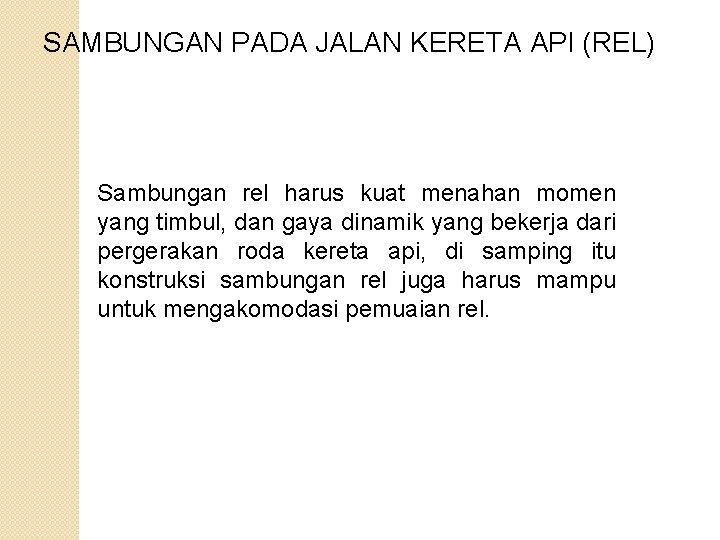 SAMBUNGAN PADA JALAN KERETA API (REL)

Sambungan rel harus kuat menahan momen yang timbul, dan gaya dinamik yang bekerja dari pergerakan roda kereta api, di samping itu konstruksi sambungan rel juga harus mampu untuk mengakomodasi pemuaian rel.